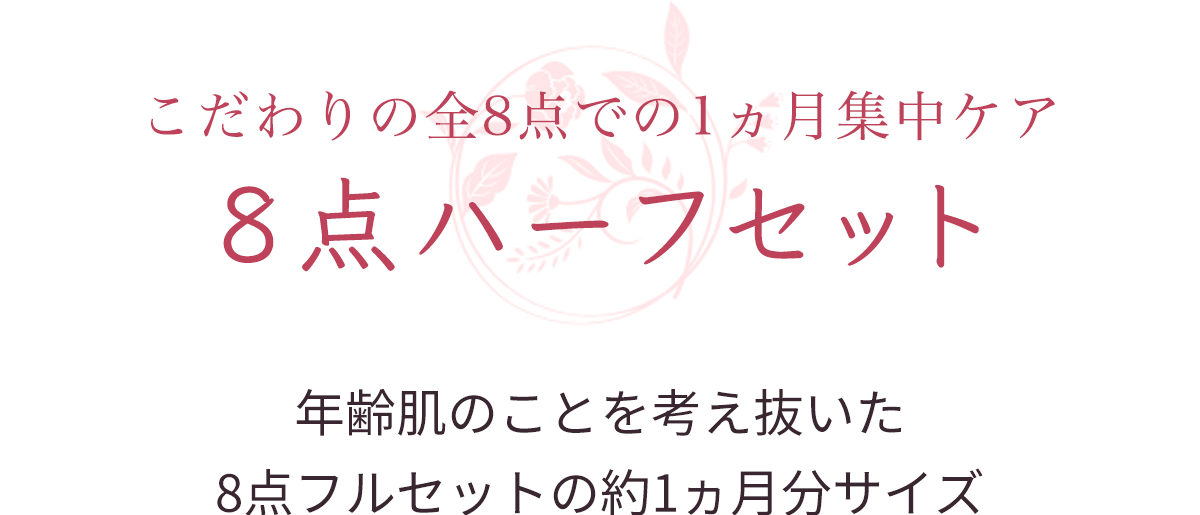 こだわりの全8点での1ヵ月集中ケア
８点ハーフセット

年齢肌のことを考え抜いた
8点フルセットの約1ヵ月分サイズ